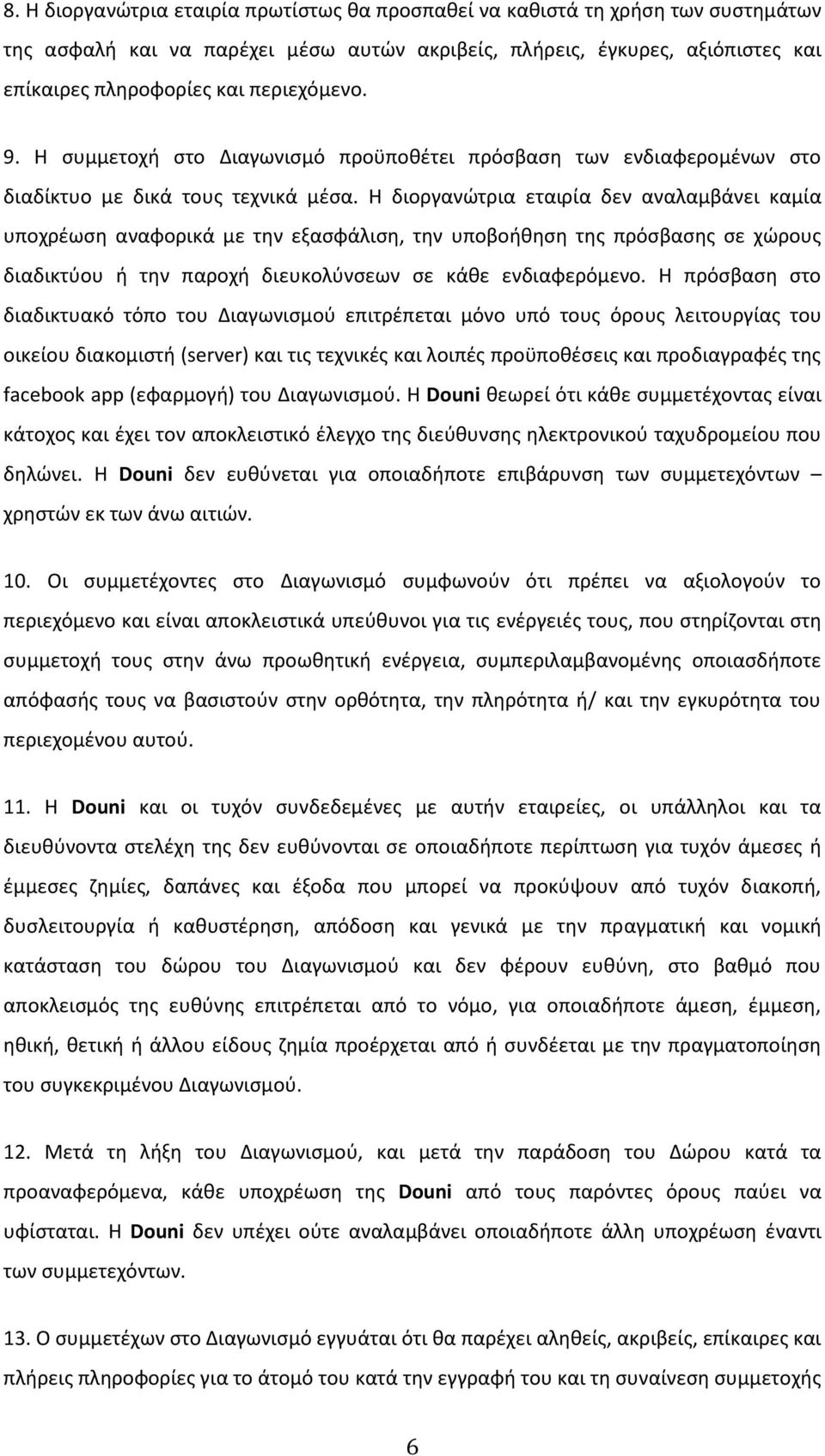 8. Η διοργανώτρια εταιρία πρωτίστως θα προσπαθεί να καθιστά τη χρήση των συστημάτων της ασφαλή και να παρέχει μέσω αυτών ακριβείς, πλήρεις, έγκυρες, αξιόπιστες και επίκαιρες πληροφορίες και περιεχόμενο.

9. Η συμμετοχή στο Διαγωνισμό προϋποθέτει πρόσβαση των ενδιαφερομένων στο διαδίκτυο με δικά τους τεχνικά μέσα. Η διοργανώτρια εταιρία δεν αναλαμβάνει καμία υποχρέωση αναφορικά με την εξασφάλιση, την υποβοήθηση της πρόσβασης σε χώρους διαδικτύου ή την παροχή διευκολύνσεων σε κάθε ενδιαφερόμενο. Η πρόσβαση στο διαδικτυακό τόπο του Διαγωνισμού επιτρέπεται μόνο υπό τους όρους λειτουργίας του οικείου διακομιστή (server) και τις τεχνικές και λοιπές προϋποθέσεις και προδιαγραφές της facebook app (εφαρμογή) του Διαγωνισμού. Η Douni θεωρεί ότι κάθε συμμετέχοντας είναι κάτοχος και έχει τον αποκλειστικό έλεγχο της διεύθυνσης ηλεκτρονικού ταχυδρομείου που δηλώνει. Η Douni δεν ευθύνεται για οποιαδήποτε επιβάρυνση των συμμετεχόντων – χρηστών εκ των άνω αιτιών.

10. Οι συμμετέχοντες στο Διαγωνισμό συμφωνούν ότι πρέπει να αξιολογούν το περιεχόμενο και είναι αποκλειστικά υπεύθυνοι για τις ενέργειές τους, που στηρίζονται στη συμμετοχή τους στην άνω προωθητική ενέργεια, συμπεριλαμβανομένης οποιασδήποτε απόφασής τους να βασιστούν στην ορθότητα, την πληρότητα ή/ και την εγκυρότητα του περιεχομένου αυτού.

11. Η Douni και οι τυχόν συνδεδεμένες με αυτήν εταιρείες, οι υπάλληλοι και τα διευθύνοντα στελέχη της δεν ευθύνονται σε οποιαδήποτε περίπτωση για τυχόν άμεσες ή έμμεσες ζημίες, δαπάνες και έξοδα που μπορεί να προκύψουν από τυχόν διακοπή, δυσλειτουργία ή καθυστέρηση, απόδοση και γενικά με την πραγματική και νομική κατάσταση του δώρου του Διαγωνισμού και δεν φέρουν ευθύνη, στο βαθμό που αποκλεισμός της ευθύνης επιτρέπεται από το νόμο, για οποιαδήποτε άμεση, έμμεση, ηθική, θετική ή άλλου είδους ζημία προέρχεται από ή συνδέεται με την πραγματοποίηση του συγκεκριμένου Διαγωνισμού.

12. Μετά τη λήξη του Διαγωνισμού, και μετά την παράδοση του Δώρου κατά τα προαναφερόμενα, κάθε υποχρέωση της Douni από τους παρόντες όρους παύει να υφίσταται. Η Douni δεν υπέχει ούτε αναλαμβάνει οποιαδήποτε άλλη υποχρέωση έναντι των συμμετεχόντων.

13. Ο συμμετέχων στο Διαγωνισμό εγγυάται ότι θα παρέχει αληθείς, ακριβείς, επίκαιρες και πλήρεις πληροφορίες για το άτομό του κατά την εγγραφή του και τη συναίνεση συμμετοχής

6